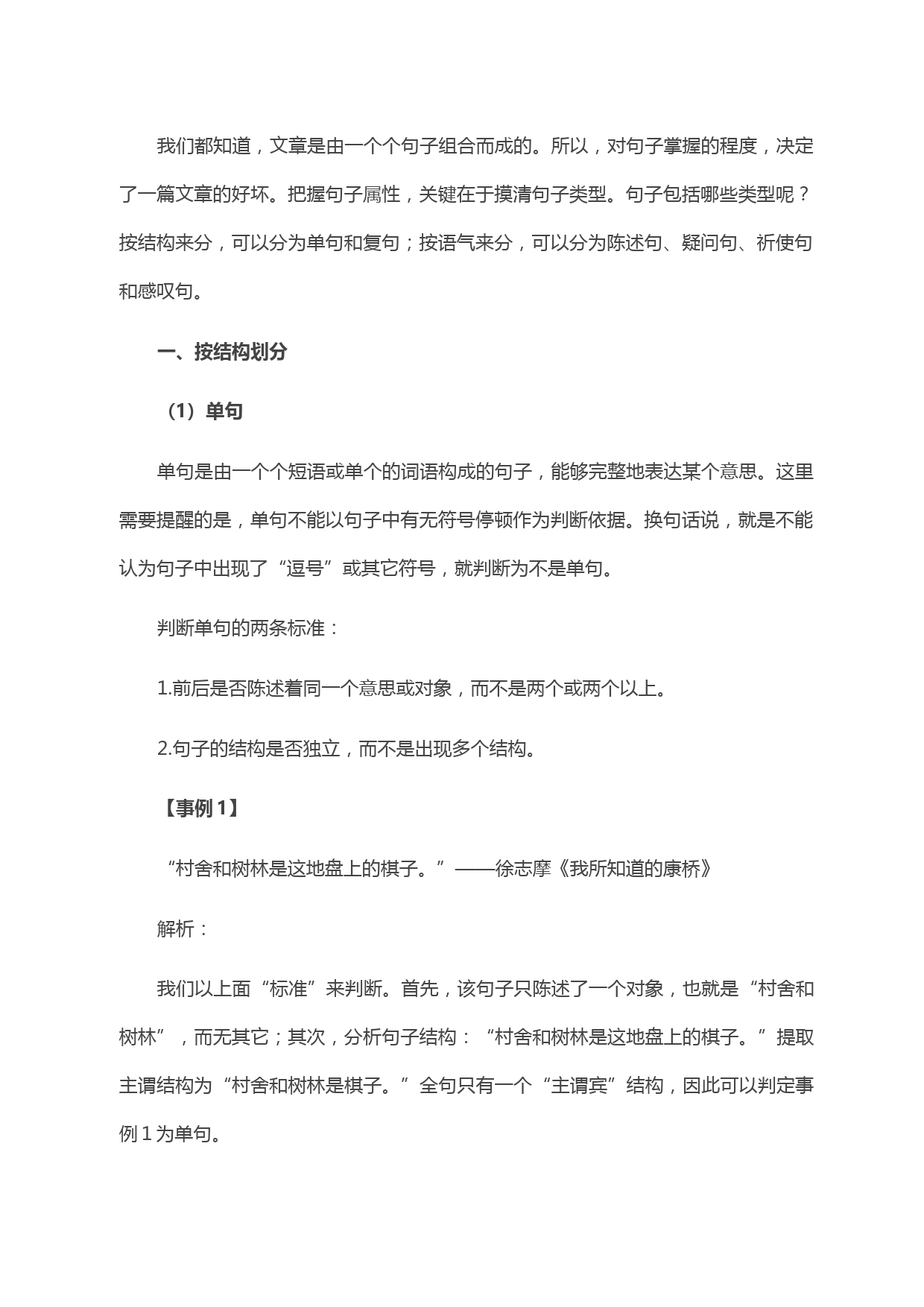 我们都知道，文章是由一个个句子组合而成的。所以，对句子掌握的程度，决定了一篇文章的好坏。把握句子属性，关键在于摸清句子类型。句子包括哪些类型呢？按结构来分，可以分为单句和复句；按语气来分，可以分为陈述句、疑问句、祈使句和感叹句。

一、按结构划分

（1）单句

单句是由一个个短语或单个的词语构成的句子，能够完整地表达某个意思。这里需要提醒的是，单句不能以句子中有无符号停顿作为判断依据。换句话说，就是不能认为句子中出现了“逗号”或其它符号，就判断为不是单句。

判断单句的两条标准：

1.前后是否陈述着同一个意思或对象，而不是两个或两个以上。

2.句子的结构是否独立，而不是出现多个结构。

【事例 1】

“村舍和树林是这地盘上的棋子。”——徐志摩《我所知道的康桥》

解析：

我们以上面“标准”来判断。首先，该句子只陈述了一个对象，也就是“村舍和树林”，而无其它；其次，分析句子结构：“村舍和树林是这地盘上的棋子。”提取主谓结构为“村舍和树林是棋子。”全句只有一个“主谓宾”结构，因此可以判定事例 1 为单句。